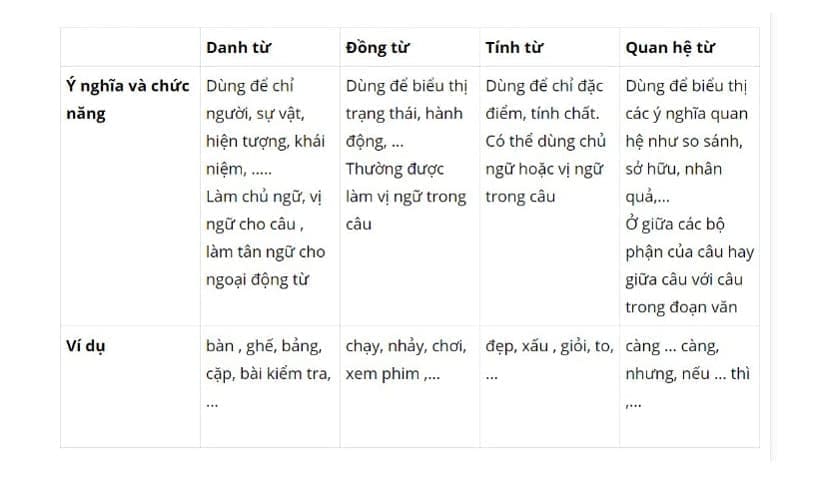 | | Danh từ | Đồng từ | Tính từ | Quan hệ từ |
|---|---|---|---|---|
| Ý nghĩa và chức năng | Dùng để chỉ người, sự vật, hiện tượng, khái niệm, ..... Làm chủ ngữ, vị ngữ cho câu , làm tân ngữ cho ngoại động từ | Dùng để biểu thị trạng thái, hành động, ... Thường được làm vị ngữ trong câu | Dùng để chỉ đặc điểm, tính chất. Có thể dùng chủ ngữ hoặc vị ngữ trong câu | Dùng để biểu thị các ý nghĩa quan hệ như so sánh, sở hữu, nhân quả,... Ở giữa các bộ phận của câu hay giữa câu với câu trong đoạn văn |
| Ví dụ | bàn , ghế, bảng, cặp, bài kiểm tra, ... | chạy, nhảy, chơi, xem phim ,... | đẹp, xấu , giỏi, to, ... | càng ... càng, nhưng, nếu ... thì ,... |